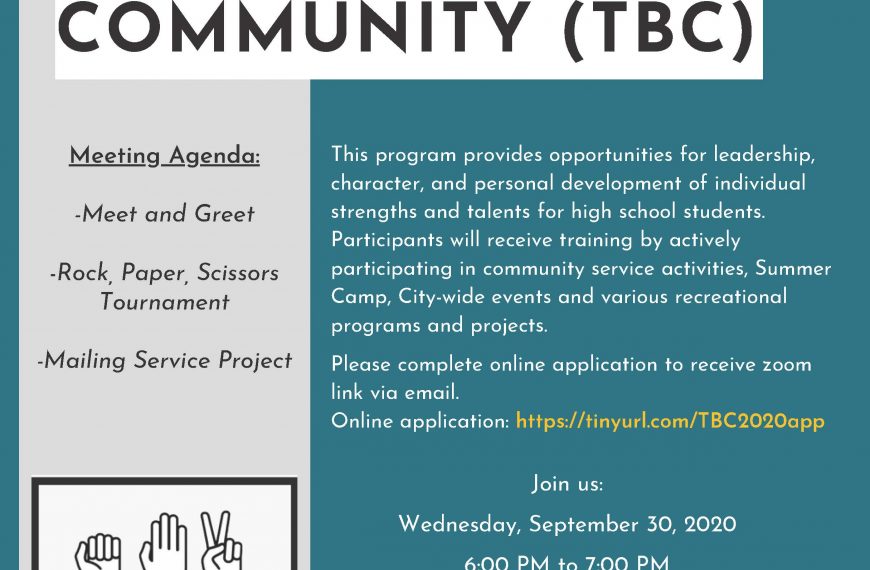 COMMUNITY (TBC)

Meeting Agenda:

-Meet and Greet

-Rock, Paper, Scissors Tournament

-Mailing Service Project

This program provides opportunities for leadership, character, and personal development of individual strengths and talents for high school students. Participants will receive training by actively participating in community service activities, Summer Camp, City-wide events and various recreational programs and projects.

Please complete online application to receive zoom link via email.
Online application: https://tinyurl.com/TBC2020app

Join us:

Wednesday, September 30, 2020

6:00 PM to 7:00 PM